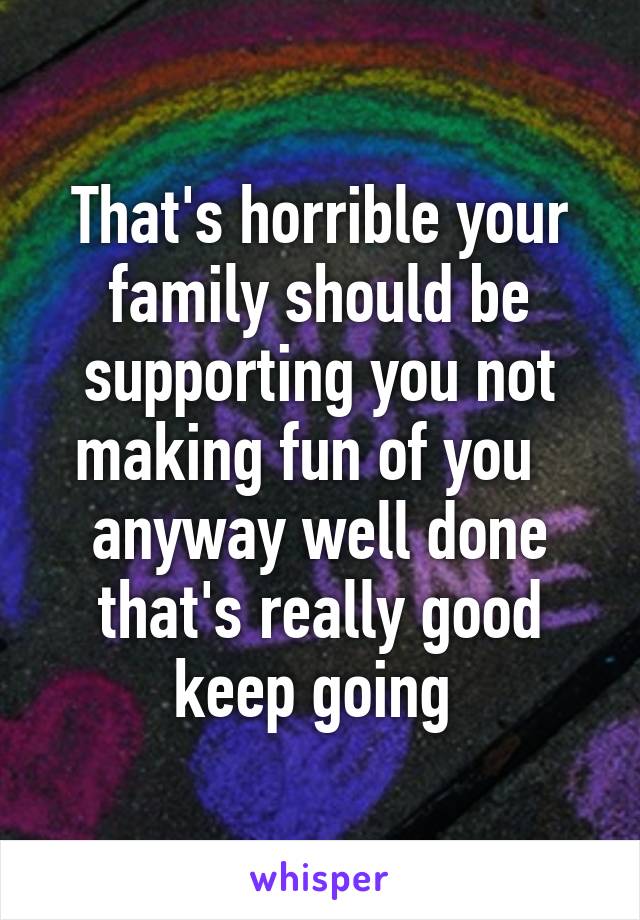 That's horrible your family should be supporting you not making fun of you anyway well done that's really good keep going

whisper